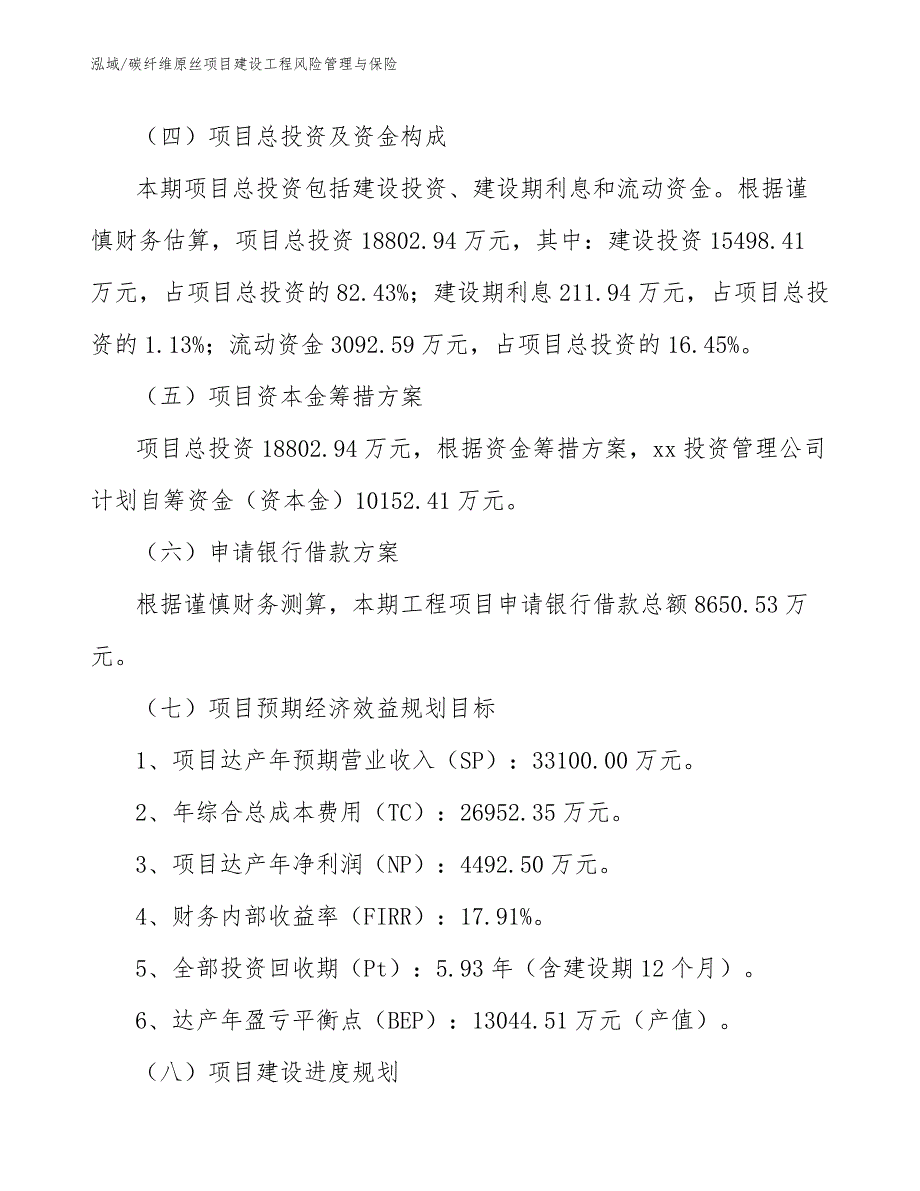 泓域/碳纤维原丝项目建设工程风险管理与保险

（四）项目总投资及资金构成

本期项目总投资包括建设投资、建设期利息和流动资金。根据谨慎财务估算，项目总投资 18802.94 万元，其中：建设投资 15498.41 万元，占项目总投资的 82.43%；建设期利息 211.94 万元，占项目总投资的 1.13%；流动资金 3092.59 万元，占项目总投资的 16.45%。

（五）项目资本金筹措方案

项目总投资 18802.94 万元，根据资金筹措方案，xx 投资管理公司计划自筹资金（资本金）10152.41 万元。

（六）申请银行借款方案

根据谨慎财务测算，本期工程项目申请银行借款总额 8650.53 万元。

（七）项目预期经济效益规划目标

1、项目达产年预期营业收入（SP）：33100.00 万元。

2、年综合总成本费用（TC）：26952.35 万元。

3、项目达产年净利润（NP）：4492.50 万元。

4、财务内部收益率（FIRR）：17.91%。

5、全部投资回收期（Pt）：5.93 年（含建设期 12 个月）。

6、达产年盈亏平衡点（BEP）：13044.51 万元（产值）。

（八）项目建设进度规划